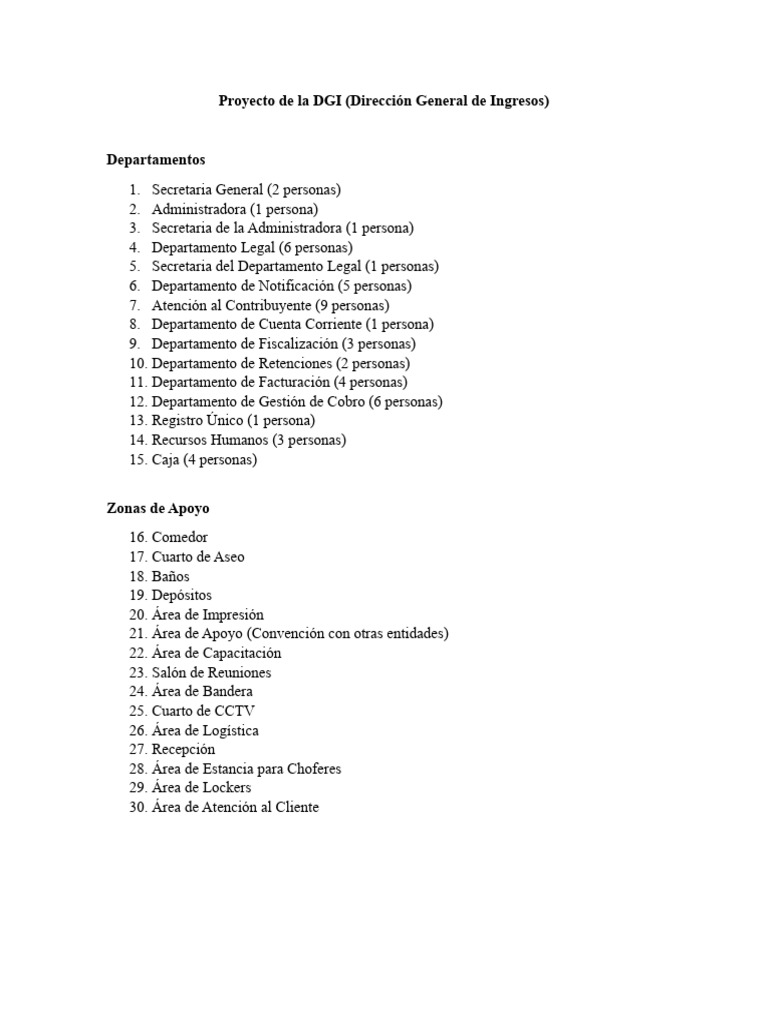 Proyecto de la DGI (Dirección General de Ingresos)

Departamentos

1. Secretaria General (2 personas)
2. Administradora (1 persona)
3. Secretaria de la Administradora (1 persona)
4. Departamento Legal (6 personas)
5. Secretaria del Departamento Legal (1 personas)
6. Departamento de Notificación (5 personas)
7. Atención al Contribuyente (9 personas)
8. Departamento de Cuenta Corriente (1 persona)
9. Departamento de Fiscalización (3 personas)
10. Departamento de Retenciones (2 personas)
11. Departamento de Facturación (4 personas)
12. Departamento de Gestión de Cobro (6 personas)
13. Registro Único (1 persona)
14. Recursos Humanos (3 personas)
15. Caja (4 personas)

Zonas de Apoyo

16. Comedor
17. Cuarto de Aseo
18. Baños
19. Depósitos
20. Área de Impresión
21. Área de Apoyo (Convención con otras entidades)
22. Área de Capacitación
23. Salón de Reuniones
24. Área de Bandera
25. Cuarto de CCTV
26. Área de Logística
27. Recepción
28. Área de Estancia para Choferes
29. Área de Lockers
30. Área de Atención al Cliente